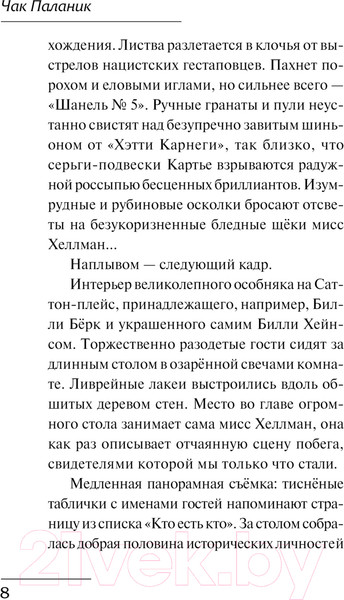 Чак Паланик

хождения. Листва разлетается в клочья от выстрелов нацистских гестаповцев. Пахнет порохом и еловыми иглами, но сильнее всего — «Шанель № 5». Ручные гранаты и пули неустанно свистят над безупречно завитым шиньоном от «Хэтти Карнеги», так близко, что серьги-подвески Картье взрываются радужной россыпью бесценных бриллиантов. Изумрудные и рубиновые осколки бросают отсветы на безукоризненные бледные щёки мисс Хеллман...

Наплывом — следующий кадр.

Интерьер великолепного особняка на Саттон-плейс, принадлежащего, например, Билли Бёрк и украшенного самим Билли Хейнсом. Торжественно разодетые гости сидят за длинным столом в озарённой свечами комнате. Ливрейные лакеи выстроились вдоль обшитых деревом стен. Место во главе огромного стола занимает сама мисс Хеллман, она как раз описывает отчаянную сцену побега, свидетелями которой мы только что стали.

Медленная панорамная съёмка: тиснёные таблички с именами гостей напоминают страницу из списка «Кто есть кто». За столом собралась добрая половина исторических личностей

21vek.by

8